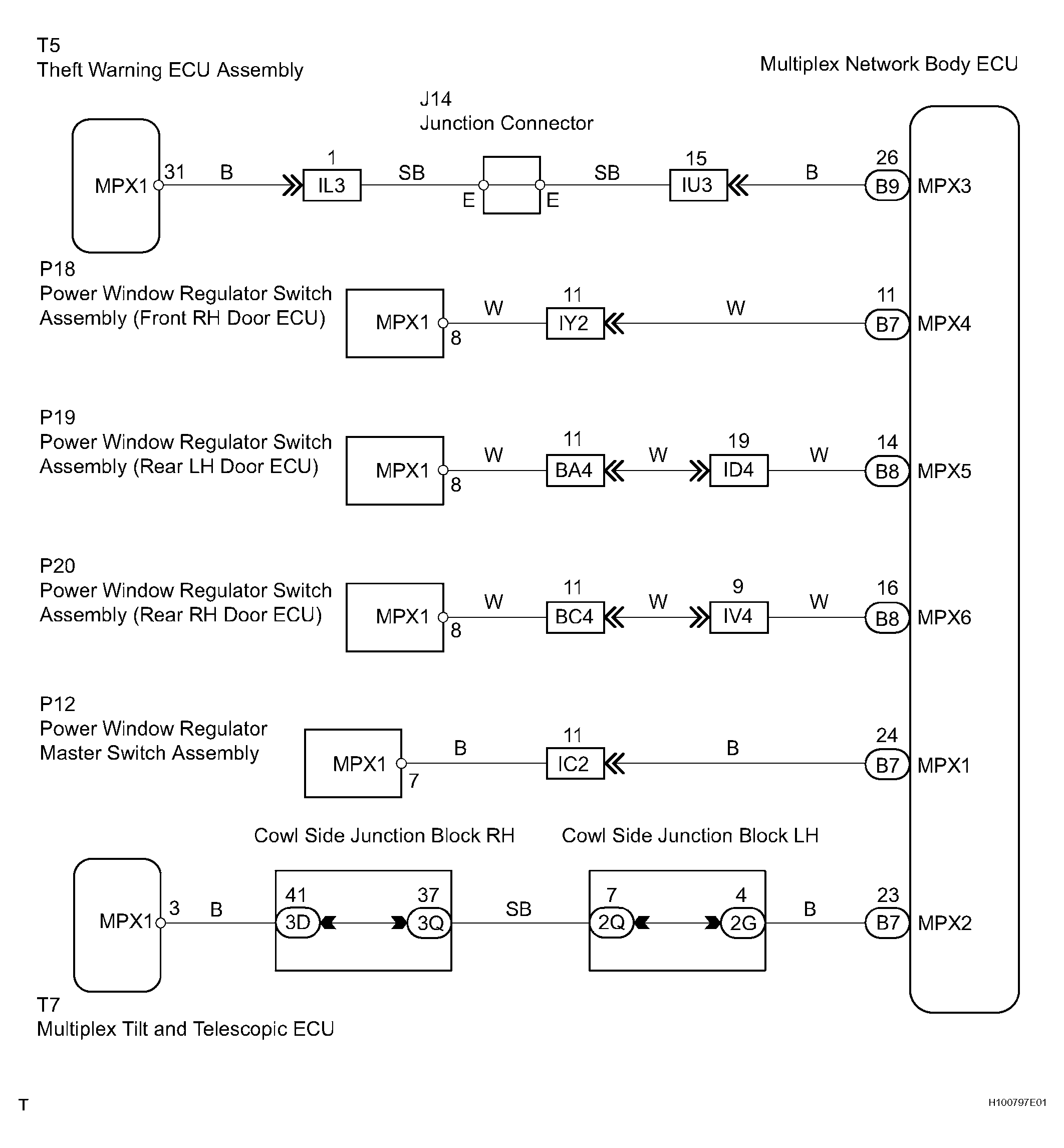 T5
Theft Warning ECU Assembly

Multiplex Network Body ECU

J14
Junction Connector

MPX1 31 B 1 IL3 SB E E SB 15 IU3 B 26 B9 MPX3

P18
Power Window Regulator Switch Assembly (Front RH Door ECU)

MPX1 8 W 11 IY2 W 11 B7 MPX4

P19
Power Window Regulator Switch Assembly (Rear LH Door ECU)

MPX1 8 W 11 BA4 W 19 ID4 W 14 B8 MPX5

P20
Power Window Regulator Switch Assembly (Rear RH Door ECU)

MPX1 8 W 11 BC4 W 9 IV4 W 16 B8 MPX6

P12
Power Window Regulator Master Switch Assembly

MPX1 7 B 11 IC2 B 24 B7 MPX1

Cowl Side Junction Block RH

Cowl Side Junction Block LH

MPX1 3 B 41 3D 37 3Q SB 7 2Q 4 2G B 23 B7 MPX2

T7
Multiplex Tilt and Telescopic ECU

T

H100797E01